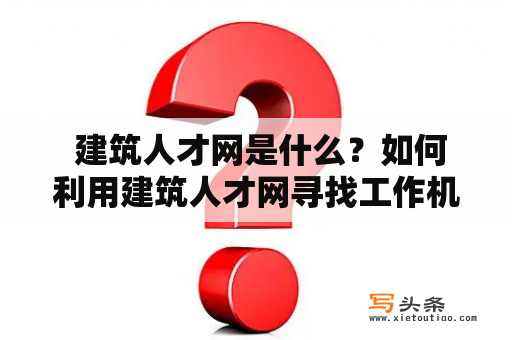 建筑人才网是什么？如何利用建筑人才网寻找工作机

写头条
www.xietoutiao.com